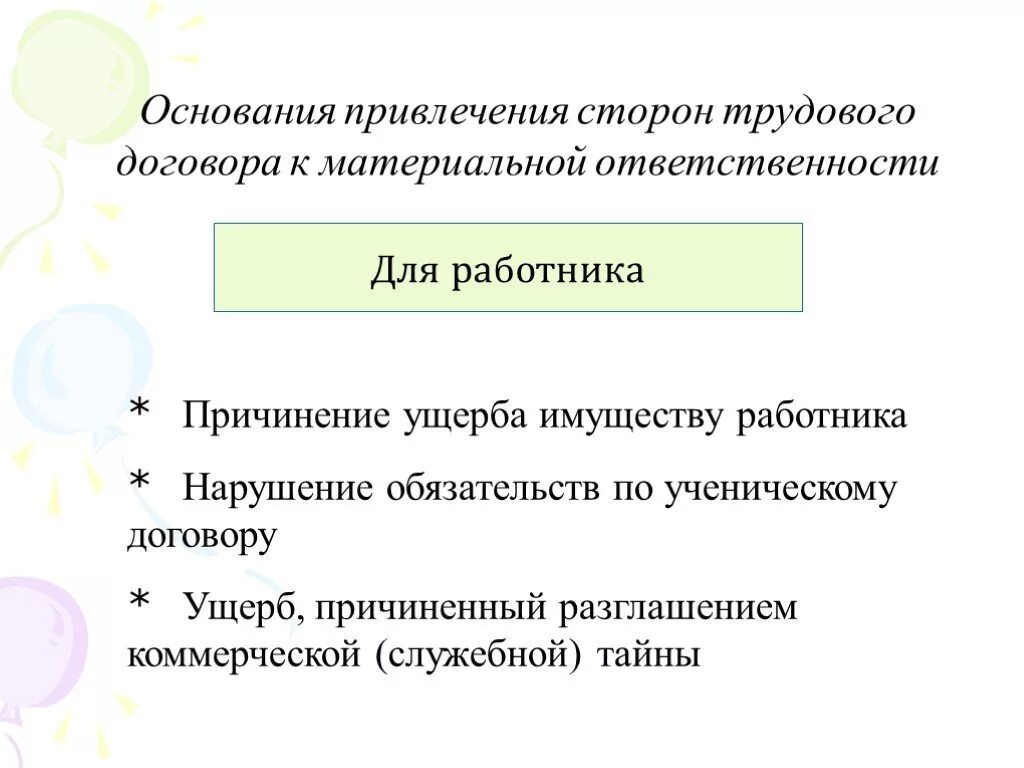 Основания привлечения сторон трудового договора к материальной ответственности

Для работника

* Причинение ущерба имуществу работника

* Нарушение обязательств по ученическому договору

* Ущерб, причиненный разглашением коммерческой (служебной) тайны